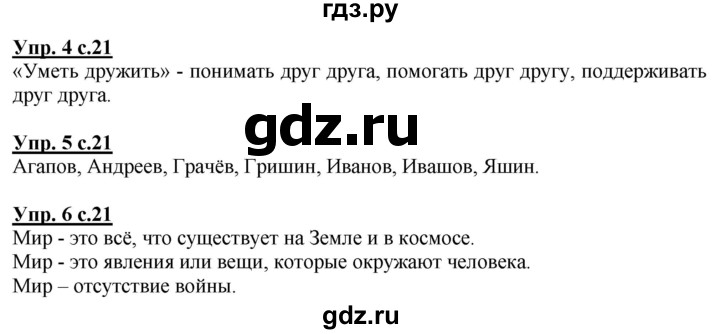 гдз.ру

Упр. 4 с.21
«Уметь дружить» - понимать друг друга, помогать друг другу, поддерживать друг друга.

gdz.ru

Упр. 5 с.21
Агапов, Андреев, Грачёв, Гришин, Иванов, Ивашов, Яшин.

Упр. 6 с.21
Мир - это всё, что существует на Земле и в космосе.
Мир - это явления или вещи, которые окружают человека.
Мир – отсутствие войны.

gdz.ru